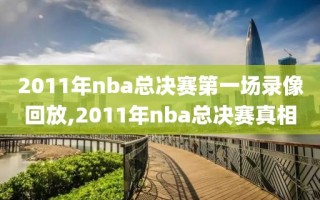 2011年nba总决赛第一场录像回放,2011年nba总决赛真相